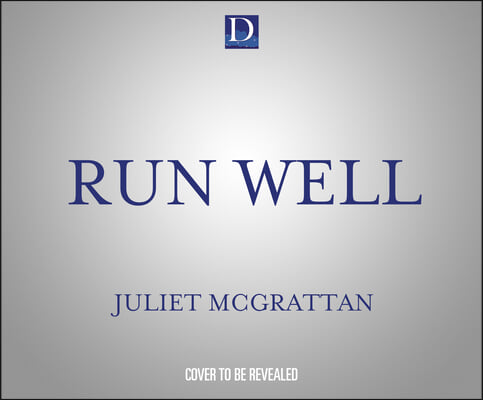 D

RUN WELL

JULIET MCGRATTAN

COVER TO BE REVEALED